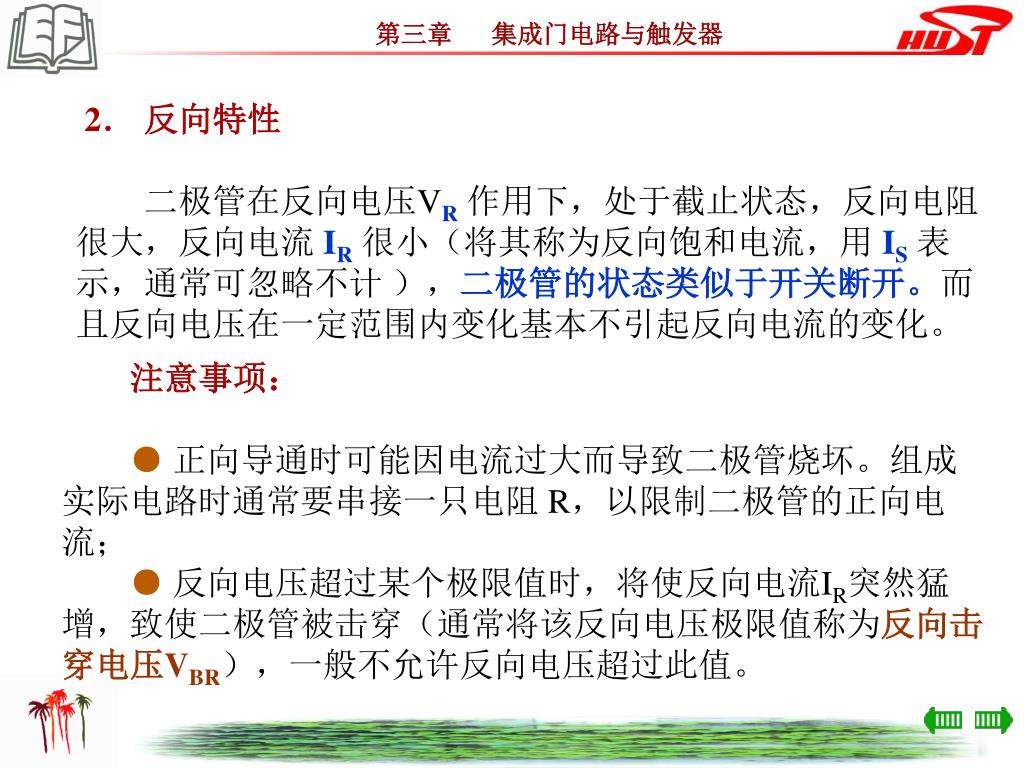 第三章　集成门电路与触发器

HUST

2． 反向特性

二极管在反向电压$V_R$ 作用下，处于截止状态，反向电阻很大，反向电流 $I_R$ 很小（将其称为反向饱和电流，用 $I_S$ 表示，通常可忽略不计 ），二极管的状态类似于开关断开。而且反向电压在一定范围内变化基本不引起反向电流的变化。

注意事项：

● 正向导通时可能因电流过大而导致二极管烧坏。组成实际电路时通常要串接一只电阻 R，以限制二极管的正向电流；

● 反向电压超过某个极限值时，将使反向电流$I_R$突然猛增，致使二极管被击穿（通常将该反向电压极限值称为反向击穿电压$V_{BR}$），一般不允许反向电压超过此值。